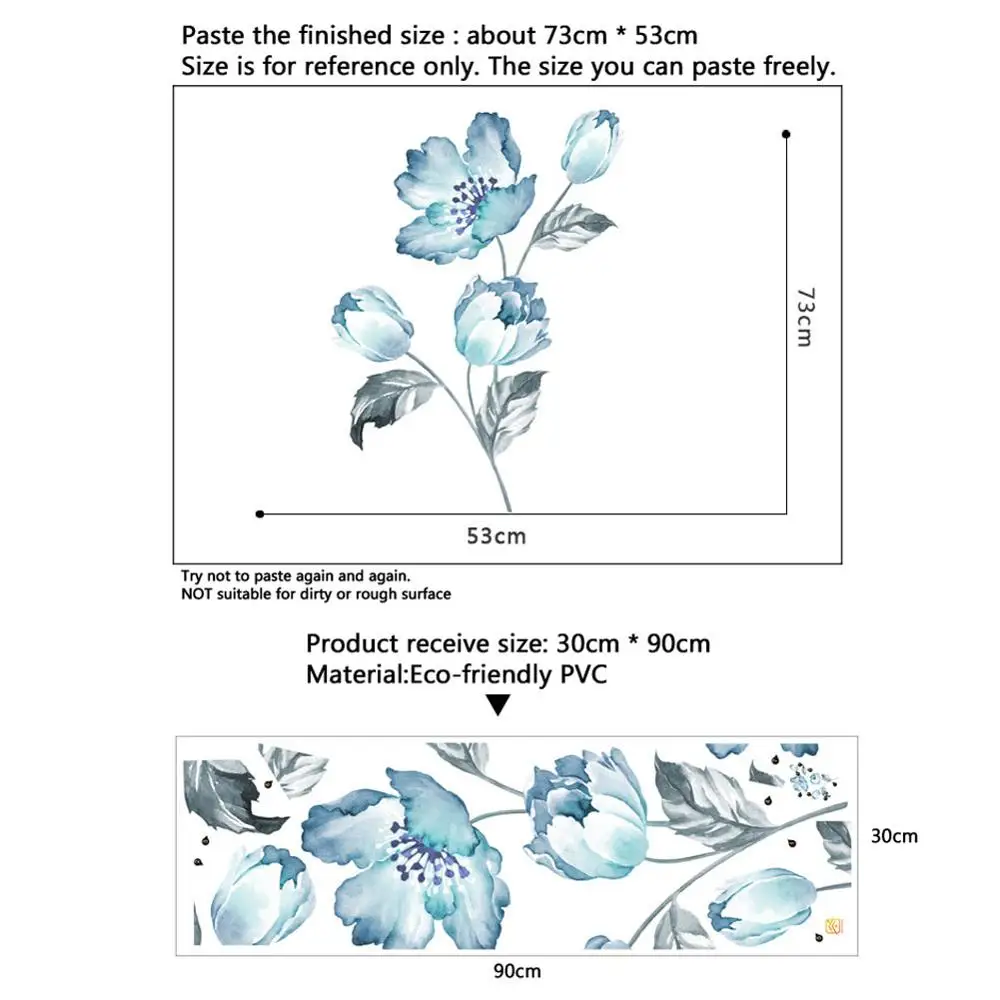 Paste the finished size : about 73cm * 53cm
Size is for reference only. The size you can paste freely.

73cm

53cm

Try not to paste again and again.
NOT suitable for dirty or rough surface

Product receive size: 30cm * 90cm
Material:Eco-friendly PVC

30cm

90cm